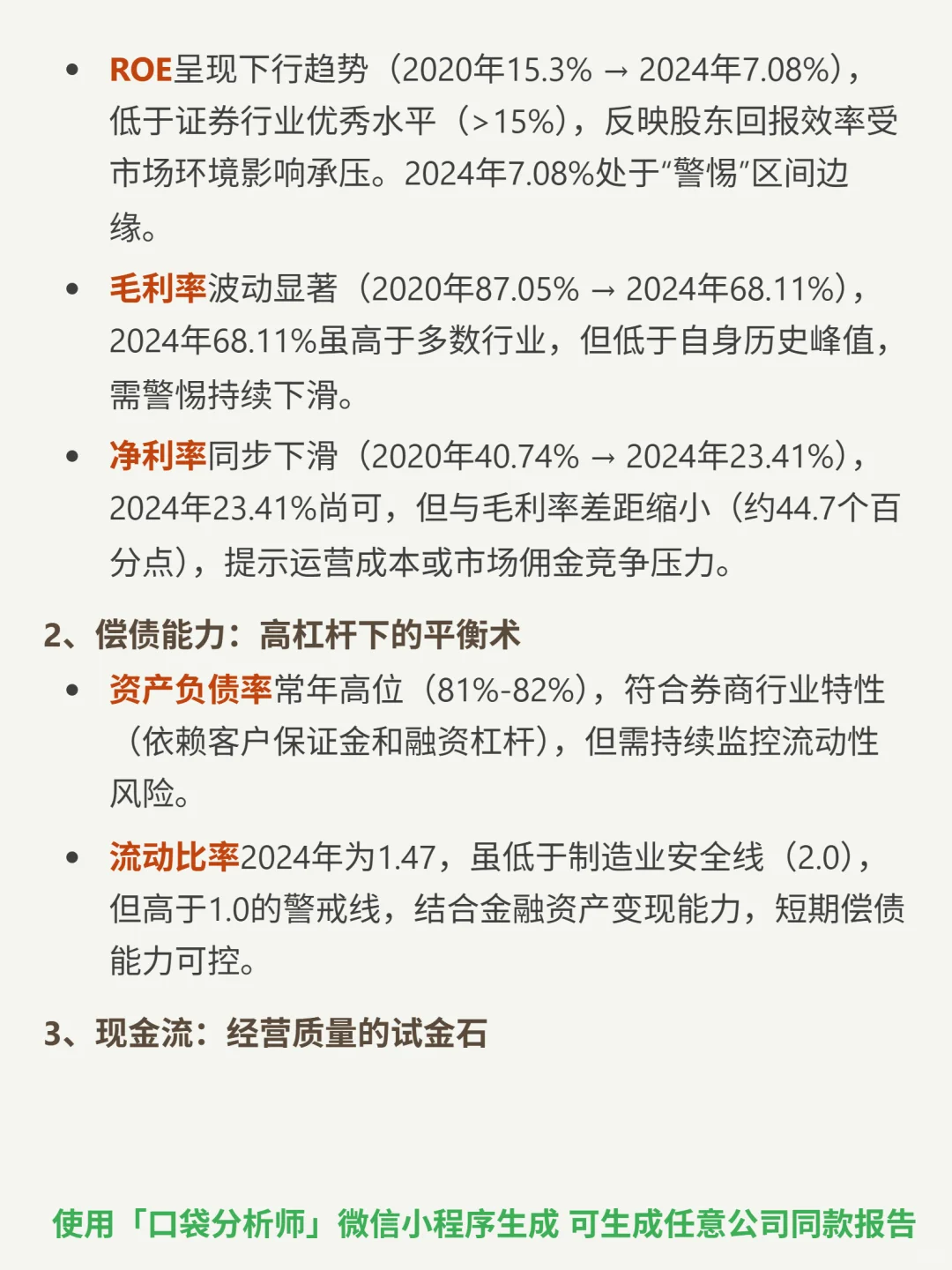 • ROE呈现下行趋势（2020年15.3% → 2024年7.08%），低于证券行业优秀水平（>15%），反映股东回报效率受市场环境影响承压。2024年7.08%处于“警惕”区间边缘。

• 毛利率波动显著（2020年87.05% → 2024年68.11%），2024年68.11%虽高于多数行业，但低于自身历史峰值，需警惕持续下滑。

• 净利率同步下滑（2020年40.74% → 2024年23.41%），2024年23.41%尚可，但与毛利率差距缩小（约44.7个百分点），提示运营成本或市场佣金竞争压力。

2、偿债能力：高杠杆下的平衡术

• 资产负债率常年高位（81%-82%），符合券商行业特性（依赖客户保证金和融资杠杆），但需持续监控流动性风险。

• 流动比率2024年为1.47，虽低于制造业安全线（2.0），但高于1.0的警戒线，结合金融资产变现能力，短期偿债能力可控。

3、现金流：经营质量的试金石

使用「口袋分析师」微信小程序生成 可生成任意公司同款报告